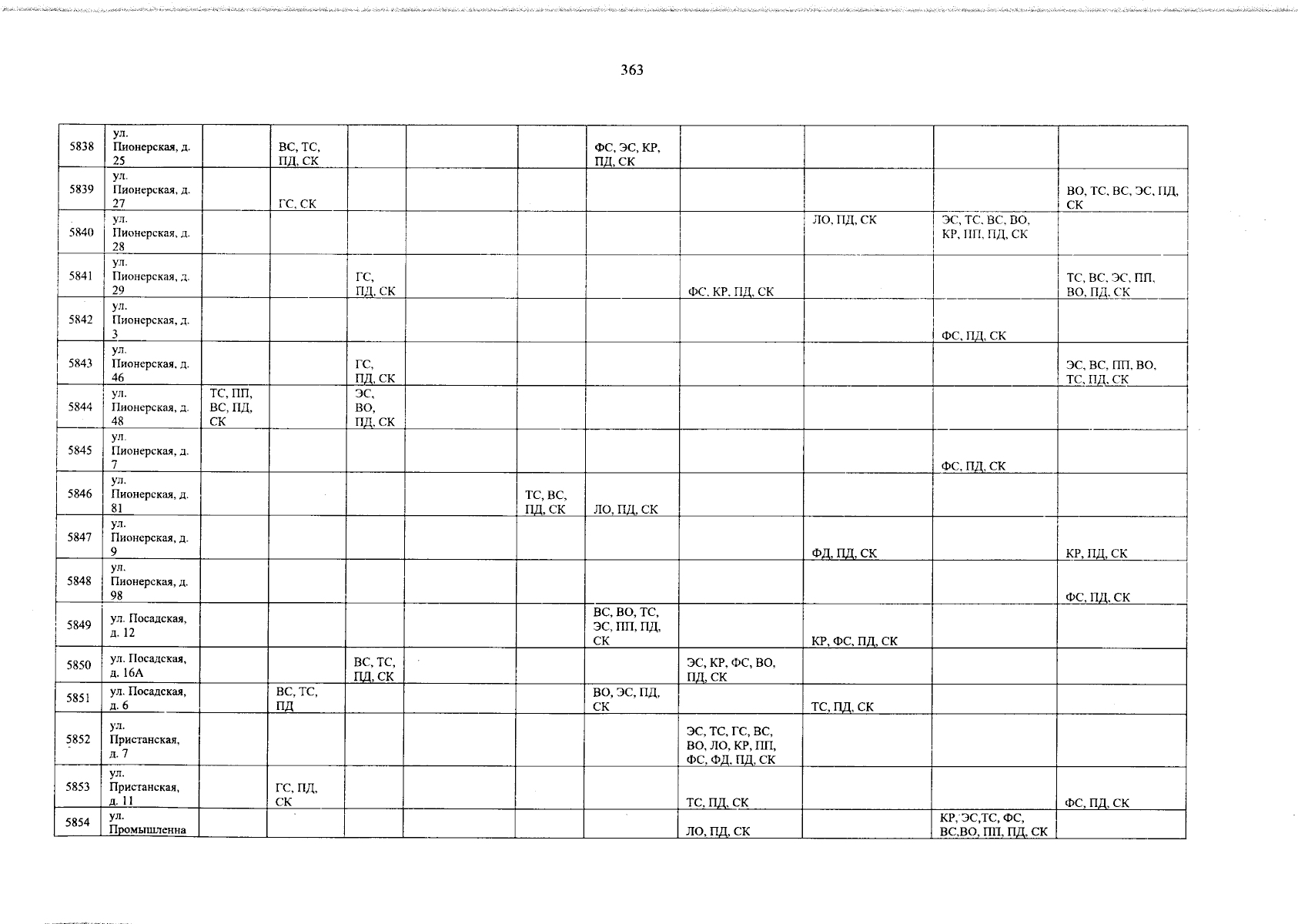 363

| 5838 | ул. Пионерская, д. 25 | | ВС, ТС, ПД, СК | | | | ФС, ЭС, КР, ПД, СК | | | | |
|---|---|---|---|---|---|---|---|---|---|---|---|
| 5839 | ул. Пионерская, д. 27 | | ГС, СК | | | | | | | | ВО, ТС, ВС, ЭС, ПД, СК |
| 5840 | ул. Пионерская, д. 28 | | | | | | | | ЛО, ПД, СК | ЭС, ТС, ВС, ВО, КР, ПП, ПД, СК | |
| 5841 | ул. Пионерская, д. 29 | | | ГС, ПД, СК | | | | ФС, КР, ПД, СК | | | ТС, ВС, ЭС, ПП, ВО, ПД, СК |
| 5842 | ул. Пионерская, д. 3 | | | | | | | | | ФС, ПД, СК | |
| 5843 | ул. Пионерская, д. 46 | | | ГС, ПД, СК | | | | | | | ЭС, ВС, ПП, ВО, ТС, ПД, СК |
| 5844 | ул. Пионерская, д. 48 | ТС, ПП, ВС, ПД, СК | | ЭС, ВО, ПД, СК | | | | | | | |
| 5845 | ул. Пионерская, д. 7 | | | | | | | | | ФС, ПД, СК | |
| 5846 | ул. Пионерская, д. 81 | | | | | ТС, ВС, ПД, СК | ЛО, ПД, СК | | | | |
| 5847 | ул. Пионерская, д. 9 | | | | | | | | ФД, ПД, СК | | КР, ПД, СК |
| 5848 | ул. Пионерская, д. 98 | | | | | | | | | | ФС, ПД, СК |
| 5849 | ул. Посадская, д. 12 | | | | | | ВС, ВО, ТС, ЭС, ПП, ПД, СК | | КР, ФС, ПД, СК | | |
| 5850 | ул. Посадская, д. 16А | | | ВС, ТС, ПД, СК | | | | ЭС, КР, ФС, ВО, ПД, СК | | | |
| 5851 | ул. Посадская, д. 6 | | ВС, ТС, ПД | | | | ВО, ЭС, ПД, СК | | ТС, ПД, СК | | |
| 5852 | ул. Пристанская, д. 7 | | | | | | | ЭС, ТС, ГС, ВС, ВО, ЛО, КР, ПП, ФС, ФД, ПД, СК | | | |
| 5853 | ул. Пристанская, д. 11 | | ГС, ПД, СК | | | | | ТС, ПД, СК | | | ФС, ПД, СК |
| 5854 | ул. Промышленна | | | | | | | ЛО, ПД, СК | | КР, ЭС,ТС, ФС, ВС,ВО, ПП, ПД, СК | |